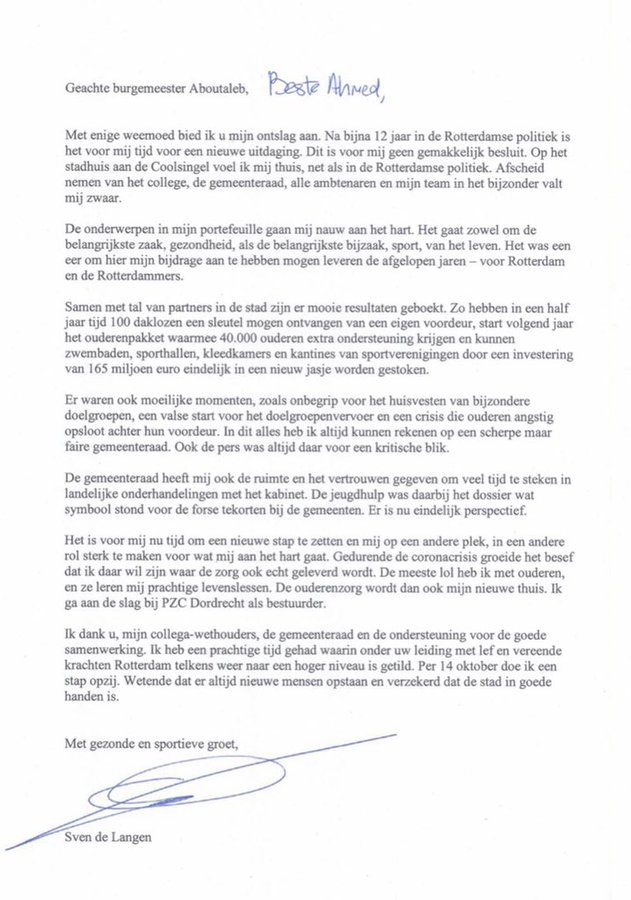 Geachte burgemeester Aboutaleb, Beste Ahmed,

Met enige weemoed bied ik u mijn ontslag aan. Na bijna 12 jaar in de Rotterdamse politiek is het voor mij tijd voor een nieuwe uitdaging. Dit is voor mij geen gemakkelijk besluit. Op het stadhuis aan de Coolsingel voel ik mij thuis, net als in de Rotterdamse politiek. Afscheid nemen van het college, de gemeenteraad, alle ambtenaren en mijn team in het bijzonder valt mij zwaar.

De onderwerpen in mijn portefeuille gaan mij nauw aan het hart. Het gaat zowel om de belangrijkste zaak, gezondheid, als de belangrijkste bijzaak, sport, van het leven. Het was een eer om hier mijn bijdrage aan te hebben mogen leveren de afgelopen jaren – voor Rotterdam en de Rotterdammers.

Samen met tal van partners in de stad zijn er mooie resultaten geboekt. Zo hebben in een half jaar tijd 100 daklozen een sleutel mogen ontvangen van een eigen voordeur, start volgend jaar het ouderenpakket waarmee 40.000 ouderen extra ondersteuning krijgen en kunnen zwembaden, sporthallen, kleedkamers en kantines van sportverenigingen door een investering van 165 miljoen euro eindelijk in een nieuw jasje worden gestoken.

Er waren ook moeilijke momenten, zoals onbegrip voor het huisvesten van bijzondere doelgroepen, een valse start voor het doelgroepenvervoer en een crisis die ouderen angstig opsloot achter hun voordeur. In dit alles heb ik altijd kunnen rekenen op een scherpe maar faire gemeenteraad. Ook de pers was altijd daar voor een kritische blik.

De gemeenteraad heeft mij ook de ruimte en het vertrouwen gegeven om veel tijd te steken in landelijke onderhandelingen met het kabinet. De jeugdhulp was daarbij het dossier wat symbool stond voor de forse tekorten bij de gemeenten. Er is nu eindelijk perspectief.

Het is voor mij nu tijd om een nieuwe stap te zetten en mij op een andere plek, in een andere rol sterk te maken voor wat mij aan het hart gaat. Gedurende de coronacrisis groeide het besef dat ik daar wil zijn waar de zorg ook echt geleverd wordt. De meeste lol heb ik met ouderen, en ze leren mij prachtige levenslessen. De ouderenzorg wordt dan ook mijn nieuwe thuis. Ik ga aan de slag bij PZC Dordrecht als bestuurder.

Ik dank u, mijn collega-wethouders, de gemeenteraad en de ondersteuning voor de goede samenwerking. Ik heb een prachtige tijd gehad waarin onder uw leiding met lef en vereende krachten Rotterdam telkens weer naar een hoger niveau is getild. Per 14 oktober doe ik een stap opzij. Wetende dat er altijd nieuwe mensen opstaan en verzekerd dat de stad in goede handen is.

Met gezonde en sportieve groet,

Sven de Langen